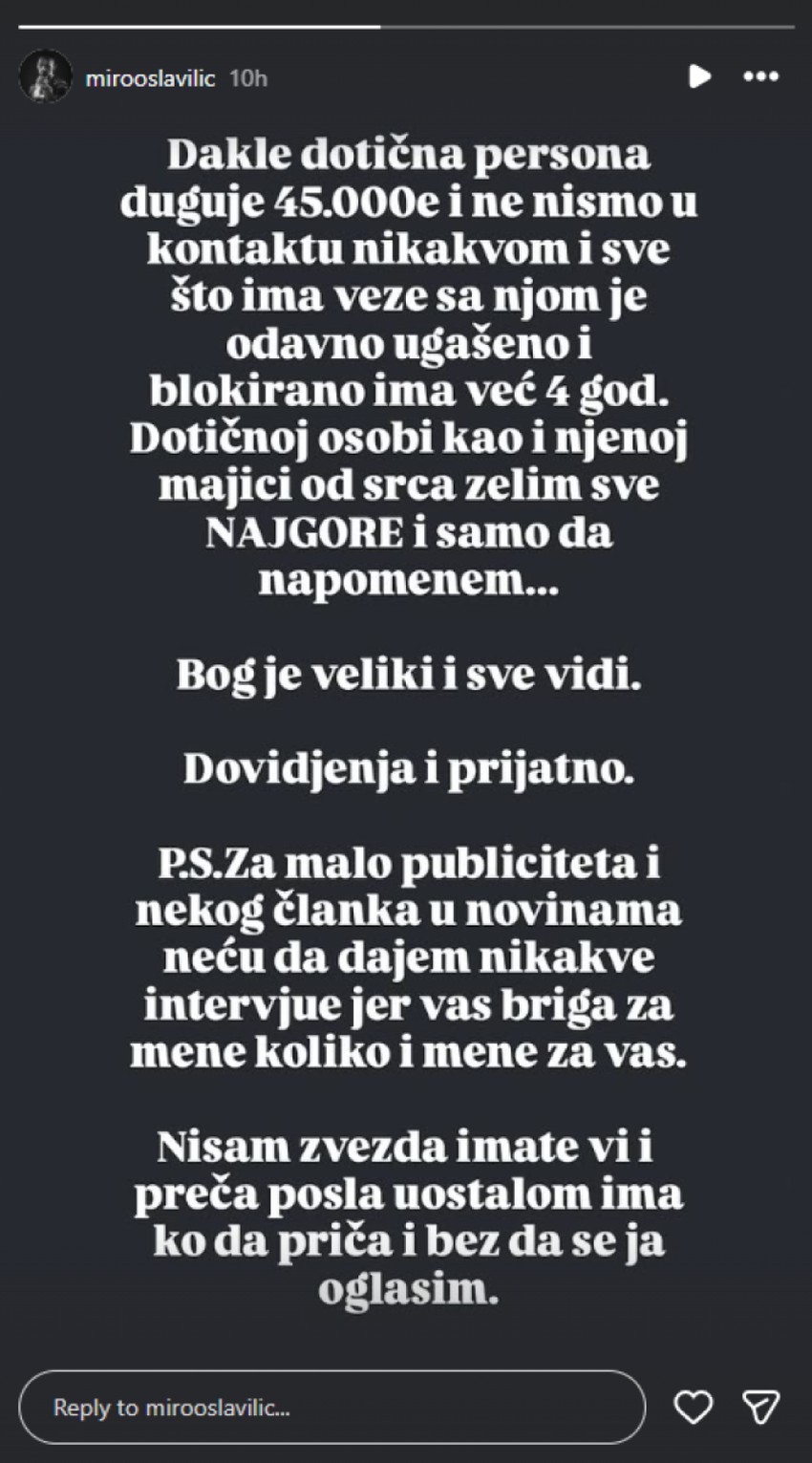 mirooslavilic 10h

Dakle dotična persona duguje 45.000e i ne nismo u kontaktu nikakvom i sve što ima veze sa njom je odavno ugašeno i blokirano ima već 4 god. Dotičnoj osobi kao i njenoj majici od srca zelim sve NAJGORE i samo da napomenem...

Bog je veliki i sve vidi.

Dovidjenja i prijatno.

P.S.Za malo publiciteta i nekog članka u novinama neću da dajem nikakve intervjue jer vas briga za mene koliko i mene za vas.

Nisam zvezda imate vi i preča posla uostalom ima ko da priča i bez da se ja oglasim.

Reply to mirooslavilic...